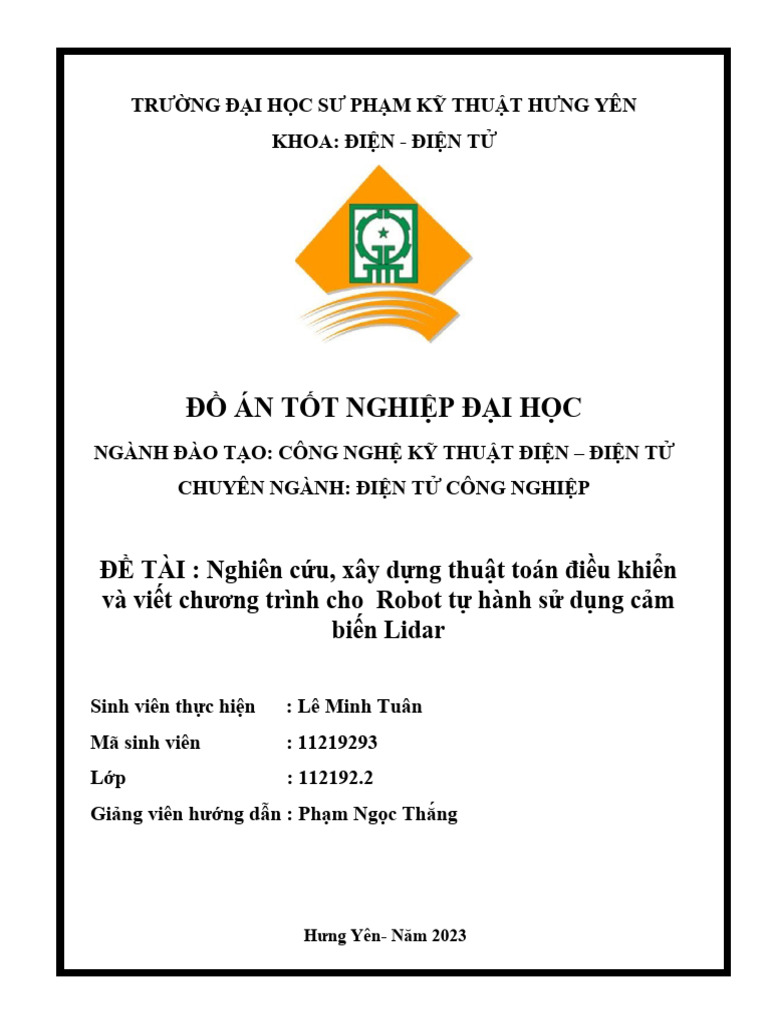 TRƯỜNG ĐẠI HỌC SƯ PHẠM KỸ THUẬT HƯNG YÊN

KHOA: ĐIỆN - ĐIỆN TỬ

ĐỒ ÁN TỐT NGHIỆP ĐẠI HỌC

NGÀNH ĐÀO TẠO: CÔNG NGHỆ KỸ THUẬT ĐIỆN – ĐIỆN TỬ

CHUYÊN NGÀNH: ĐIỆN TỬ CÔNG NGHIỆP

ĐỀ TÀI : Nghiên cứu, xây dựng thuật toán điều khiển và viết chương trình cho Robot tự hành sử dụng cảm biến Lidar

Sinh viên thực hiện : Lê Minh Tuân

Mã sinh viên : 11219293

Lớp : 112192.2

Giảng viên hướng dẫn : Phạm Ngọc Thắng

Hưng Yên- Năm 2023